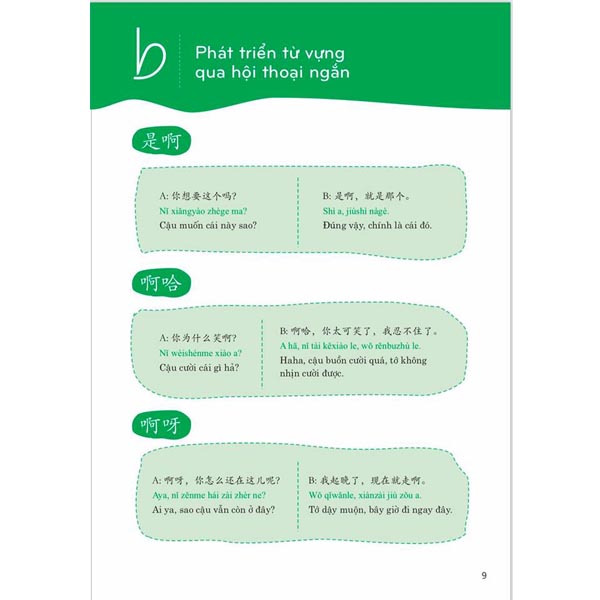 b

Phát triển từ vựng qua hội thoại ngắn

是啊

A: 你想要这个吗?
Nǐ xiǎngyào zhège ma?
Cậu muốn cái này sao?

B: 是啊，就是那个。
Shì a, jiùshì nàgè.
Đúng vậy, chính là cái đó.

啊哈

A: 你为什么笑啊?
Nǐ wèishénme xiào a?
Cậu cười cái gì hả?

B: 啊哈，你太可笑了，我忍不住了。
A hā, nǐ tài kěxiào le, wǒ rěnbuzhù le.
Haha, cậu buồn cười quá, tớ không nhịn cười được.

啊呀

A: 啊呀，你怎么还在这儿呢?
Aya, nǐ zěnme hái zài zhèr ne?
Ai ya, sao cậu vẫn còn ở đây?

B: 我起晚了，现在就走啊。
Wǒ qǐwǎnle, xiànzài jiù zǒu a.
Tớ dậy muộn, bây giờ đi ngay đây.

9